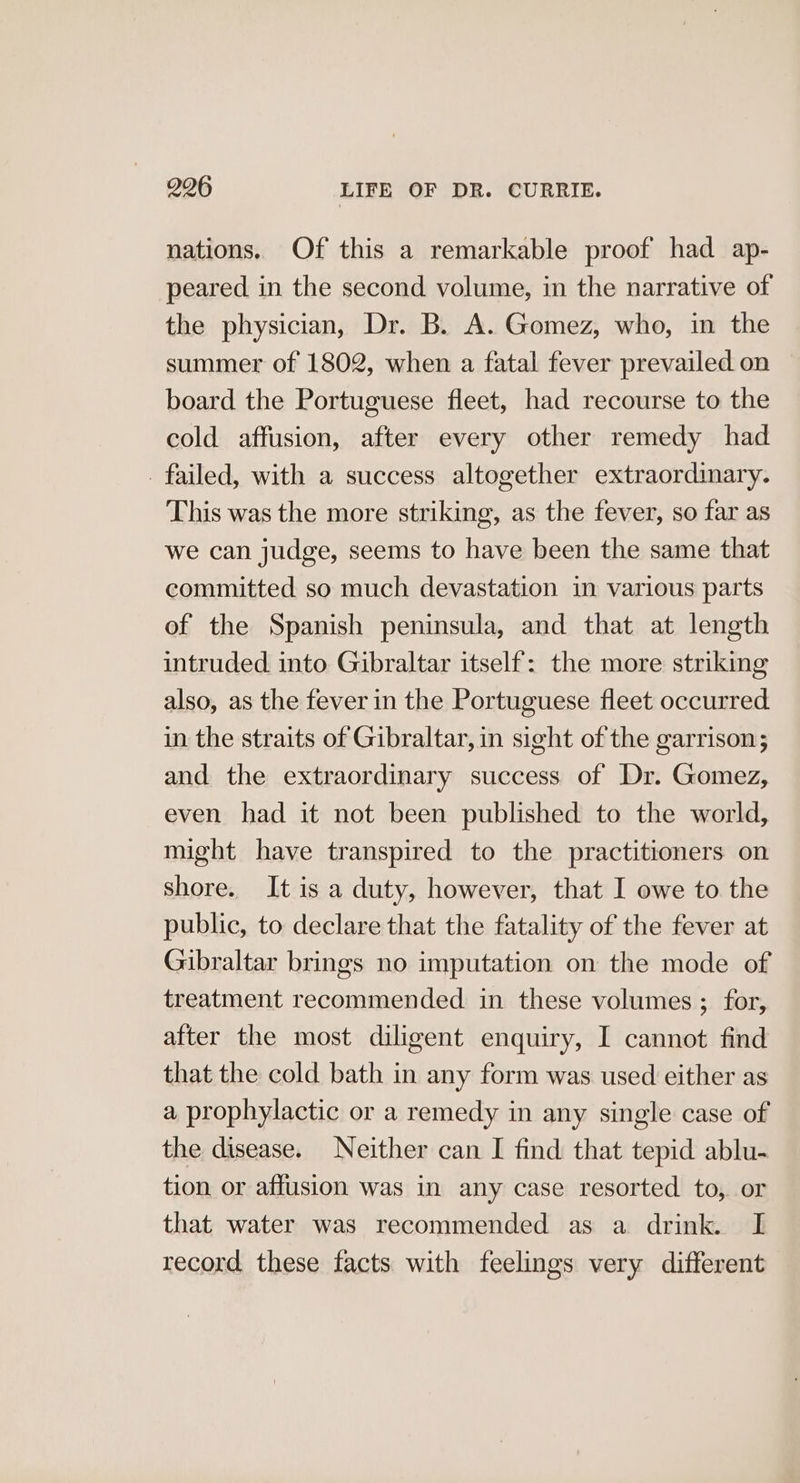 226 LIFE OF DR. CURRIE.

nations. Of this a remarkable proof had appeared in the second volume, in the narrative of the physician, Dr. B. A. Gomez, who, in the summer of 1802, when a fatal fever prevailed on board the Portuguese fleet, had recourse to the cold affusion, after every other remedy had failed, with a success altogether extraordinary. This was the more striking, as the fever, so far as we can judge, seems to have been the same that committed so much devastation in various parts of the Spanish peninsula, and that at length intruded into Gibraltar itself: the more striking also, as the fever in the Portuguese fleet occurred in the straits of Gibraltar, in sight of the garrison; and the extraordinary success of Dr. Gomez, even had it not been published to the world, might have transpired to the practitioners on shore. It is a duty, however, that I owe to the public, to declare that the fatality of the fever at Gibraltar brings no imputation on the mode of treatment recommended in these volumes; for, after the most diligent enquiry, I cannot find that the cold bath in any form was used either as a prophylactic or a remedy in any single case of the disease. Neither can I find that tepid ablution or affusion was in any case resorted to, or that water was recommended as a drink. I record these facts with feelings very different